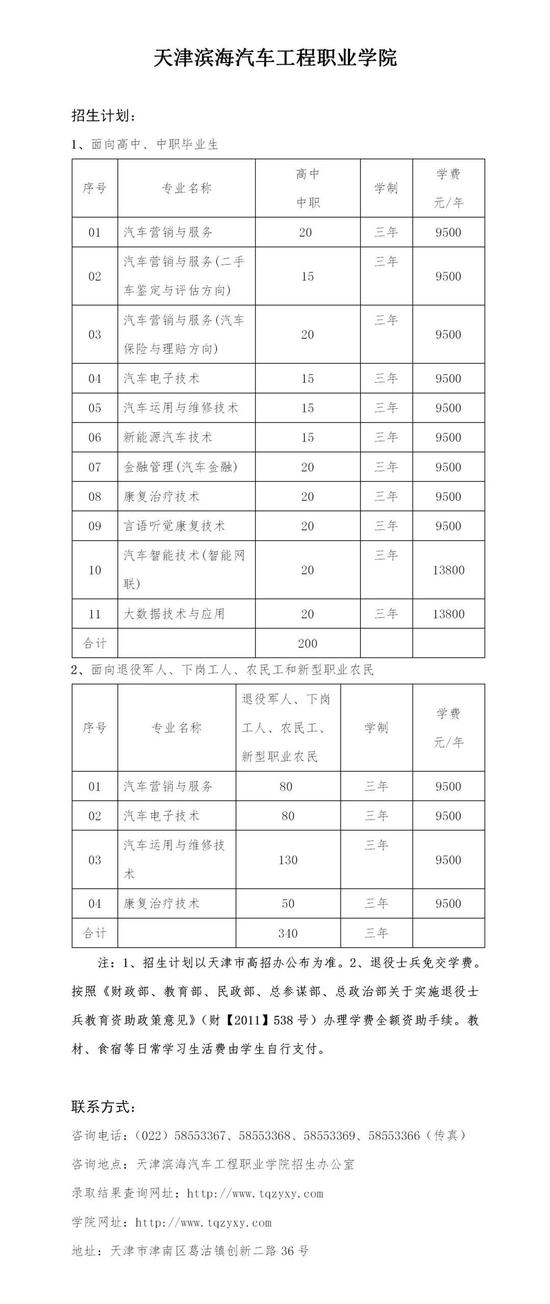 天津滨海汽车工程职业学院

招生计划：

1、面向高中、中职毕业生

| 序号 | 专业名称 | 高中 中职 | 学制 | 学费 元/年 |
|---|---|---|---|---|
| 01 | 汽车营销与服务 | 20 | 三年 | 9500 |
| 02 | 汽车营销与服务(二手车鉴定与评估方向) | 15 | 三年 | 9500 |
| 03 | 汽车营销与服务(汽车保险与理赔方向) | 20 | 三年 | 9500 |
| 04 | 汽车电子技术 | 15 | 三年 | 9500 |
| 05 | 汽车运用与维修技术 | 15 | 三年 | 9500 |
| 06 | 新能源汽车技术 | 15 | 三年 | 9500 |
| 07 | 金融管理(汽车金融) | 20 | 三年 | 9500 |
| 08 | 康复治疗技术 | 20 | 三年 | 9500 |
| 09 | 言语听觉康复技术 | 20 | 三年 | 9500 |
| 10 | 汽车智能技术(智能网联) | 20 | 三年 | 13800 |
| 11 | 大数据技术与应用 | 20 | 三年 | 13800 |
| 合计 | | 200 | | |

2、面向退役军人、下岗工人、农民工和新型职业农民

| 序号 | 专业名称 | 退役军人、下岗工人、农民工、新型职业农民 | 学制 | 学费 元/年 |
|---|---|---|---|---|
| 01 | 汽车营销与服务 | 80 | 三年 | 9500 |
| 02 | 汽车电子技术 | 80 | 三年 | 9500 |
| 03 | 汽车运用与维修技术 | 130 | 三年 | 9500 |
| 04 | 康复治疗技术 | 50 | 三年 | 9500 |
| 合计 | | 340 | 三年 | |

注：1、招生计划以天津市高招办公布为准。2、退役士兵免交学费。按照《财政部、教育部、民政部、总参谋部、总政治部关于实施退役士兵教育资助政策意见》(财【2011】538号）办理学费全额资助手续。教材、食宿等日常学习生活费由学生自行支付。

联系方式：

咨询电话：(022）58553367、58553368、58553369、58553366（传真）

咨询地点：天津滨海汽车工程职业学院招生办公室

录取结果查询网址：http://www.tqzyxy.com

学院网址：http://www.tqzyxy.com

地址：天津市津南区葛沽镇创新二路36号